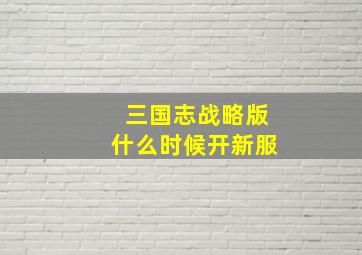 三国志战略版
什么时候开新服